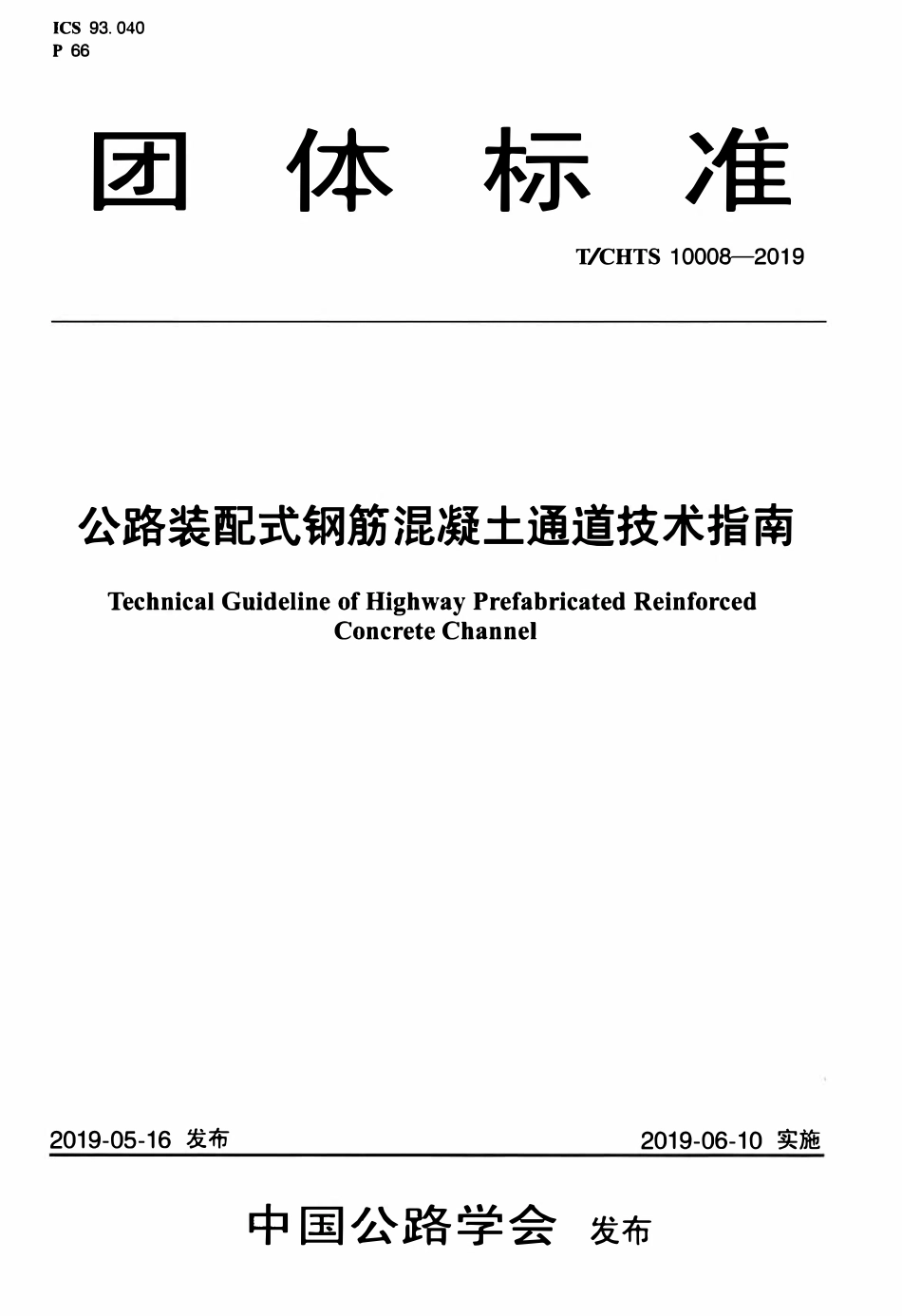 ICS 93.040
P 66

团 体 标 准

T/CHTS 10008—2019

公路装配式钢筋混凝土通道技术指南

Technical Guideline of Highway Prefabricated Reinforced Concrete Channel

2019-05-16 发布

2019-06-10 实施

中国公路学会 发布